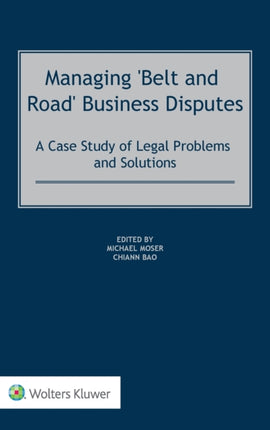 Managing 'Belt and Road' Business Disputes

A Case Study of Legal Problems and Solutions

EDITED BY
MICHAEL MOSER
CHIANN BAO

Wolters Kluwer